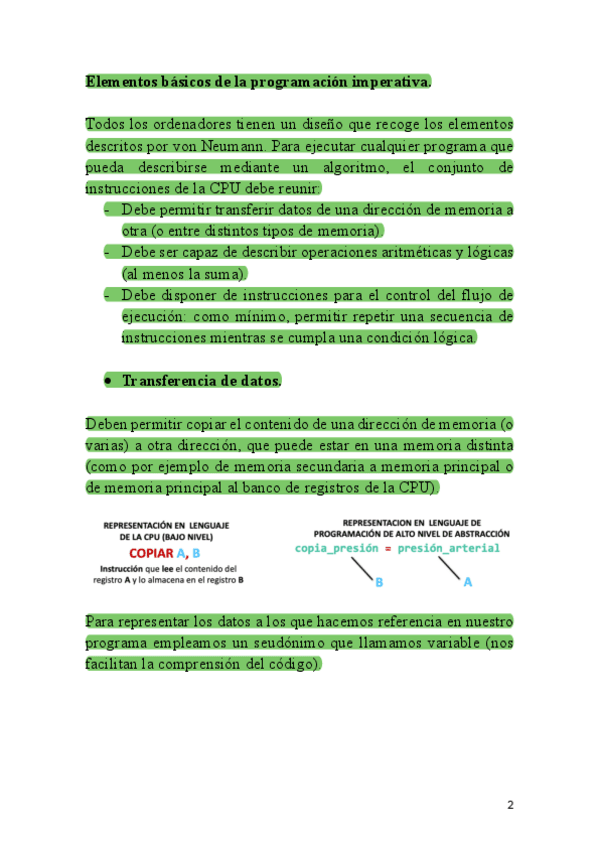 Elementos básicos de la programación imperativa.

Todos los ordenadores tienen un diseño que recoge los elementos descritos por von Neumann. Para ejecutar cualquier programa que pueda describirse mediante un algoritmo, el conjunto de instrucciones de la CPU debe reunir:
- Debe permitir transferir datos de una dirección de memoria a otra (o entre distintos tipos de memoria).
- Debe ser capaz de describir operaciones aritméticas y lógicas (al menos la suma).
- Debe disponer de instrucciones para el control del flujo de ejecución: como mínimo, permitir repetir una secuencia de instrucciones mientras se cumpla una condición lógica.

• Transferencia de datos.

Deben permitir copiar el contenido de una dirección de memoria (o varias) a otra dirección, que puede estar en una memoria distinta (como por ejemplo de memoria secundaria a memoria principal o de memoria principal al banco de registros de la CPU).

REPRESENTACIÓN EN LENGUAJE DE LA CPU (BAJO NIVEL)
COPIAR A, B
Instrucción que lee el contenido del registro A y lo almacena en el registro B

REPRESENTACION EN LENGUAJE DE PROGRAMACIÓN DE ALTO NIVEL DE ABSTRACCIÓN
copia_presión = presión_arterial
B
A

Para representar los datos a los que hacemos referencia en nuestro programa empleamos un seudónimo que llamamos variable (nos facilitan la comprensión del código).

2